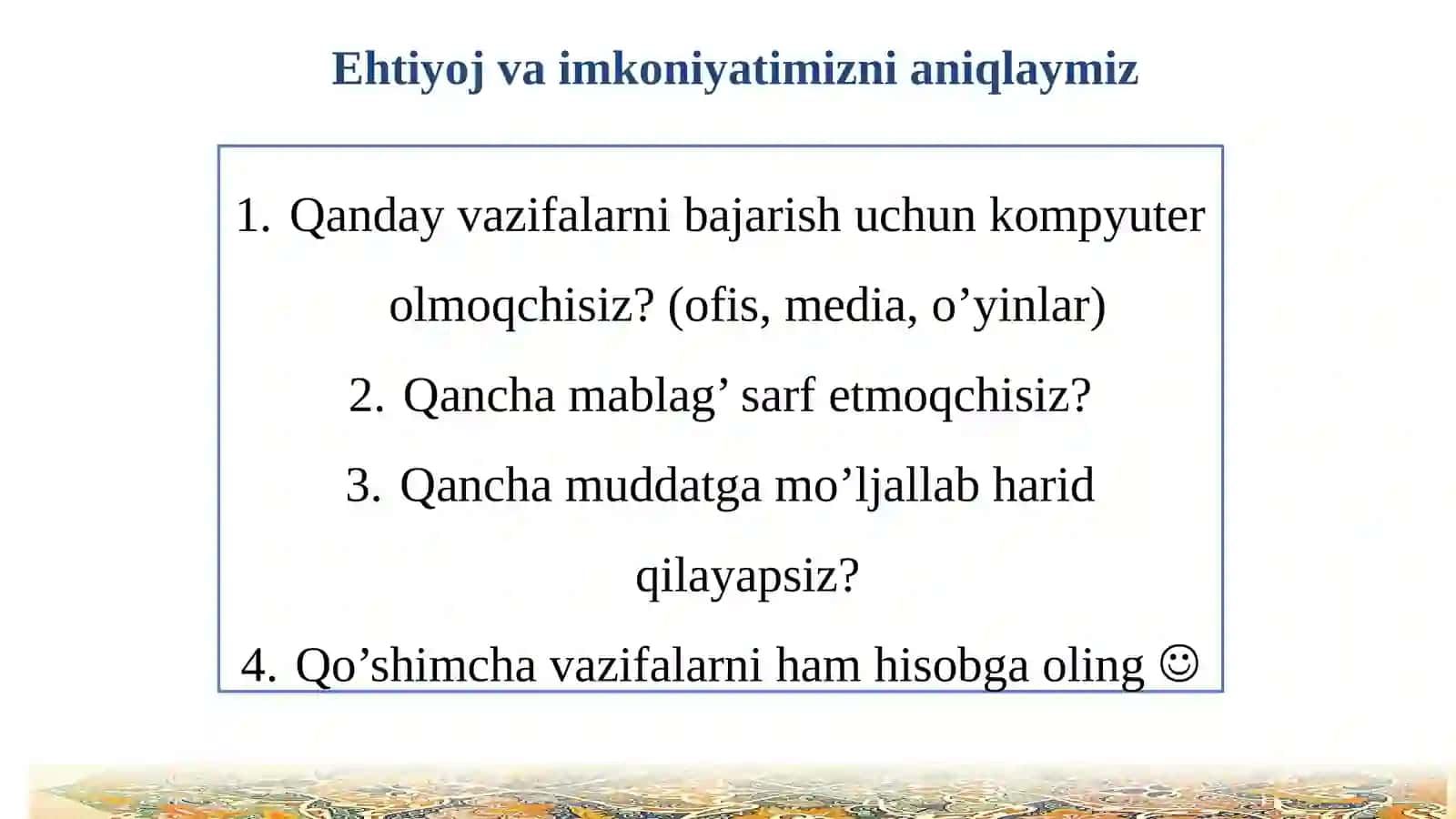 Ehtiyoj va imkoniyatimizni aniqlaymiz

1. Qanday vazifalarni bajarish uchun kompyuter olmoqchisiz? (ofis, media, o’yinlar)
2. Qancha mablag’ sarf etmoqchisiz?
3. Qancha muddatga mo’ljallab harid qilayapsiz?
4. Qo’shimcha vazifalarni ham hisobga oling ☺